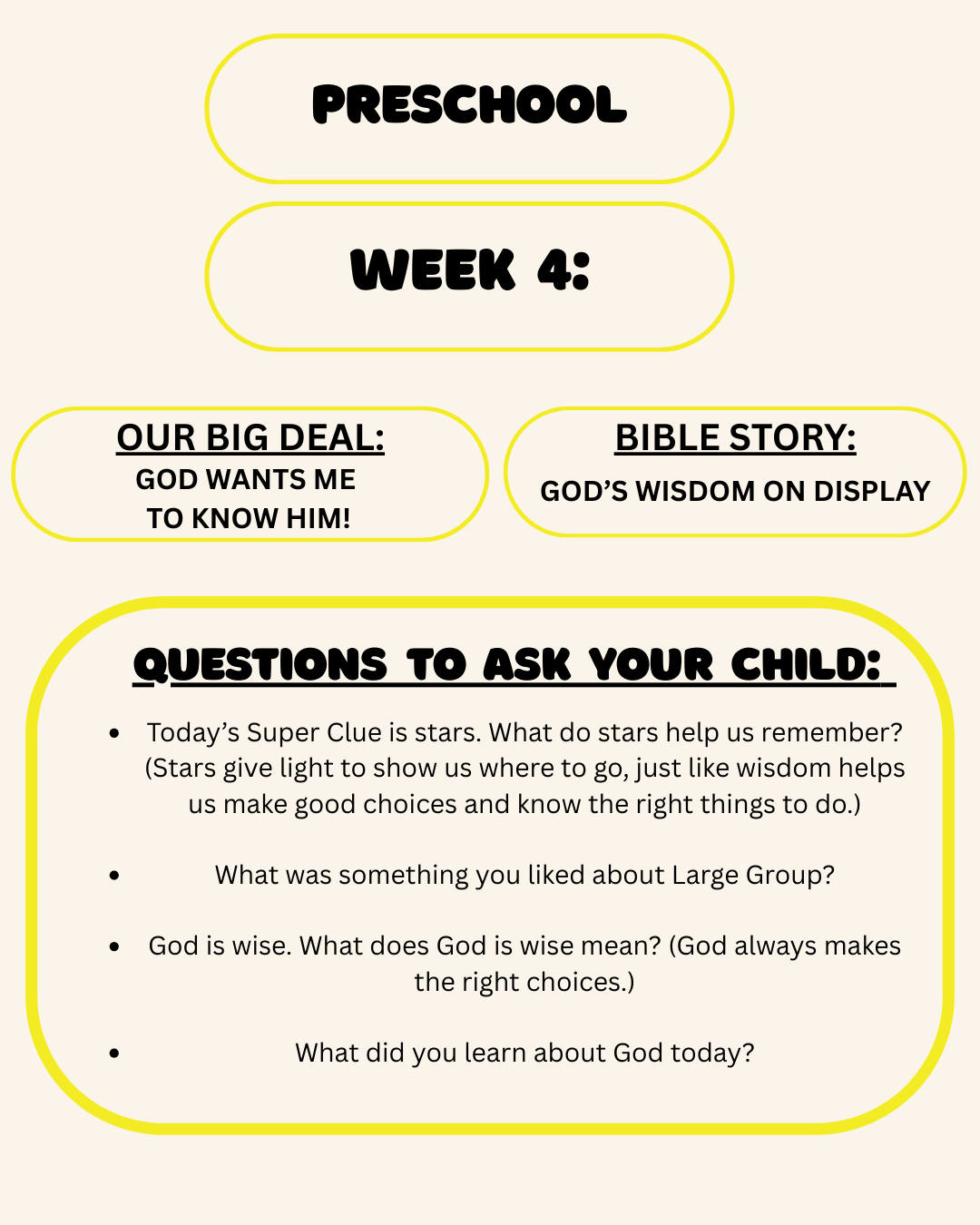 PRESCHOOL

WEEK 4:

OUR BIG DEAL:
GOD WANTS ME TO KNOW HIM!

BIBLE STORY:
GOD'S WISDOM ON DISPLAY

QUESTIONS TO ASK YOUR CHILD:

• Today's Super Clue is stars. What do stars help us remember? (Stars give light to show us where to go, just like wisdom helps us make good choices and know the right things to do.)

• What was something you liked about Large Group?

• God is wise. What does God is wise mean? (God always makes the right choices.)

• What did you learn about God today?